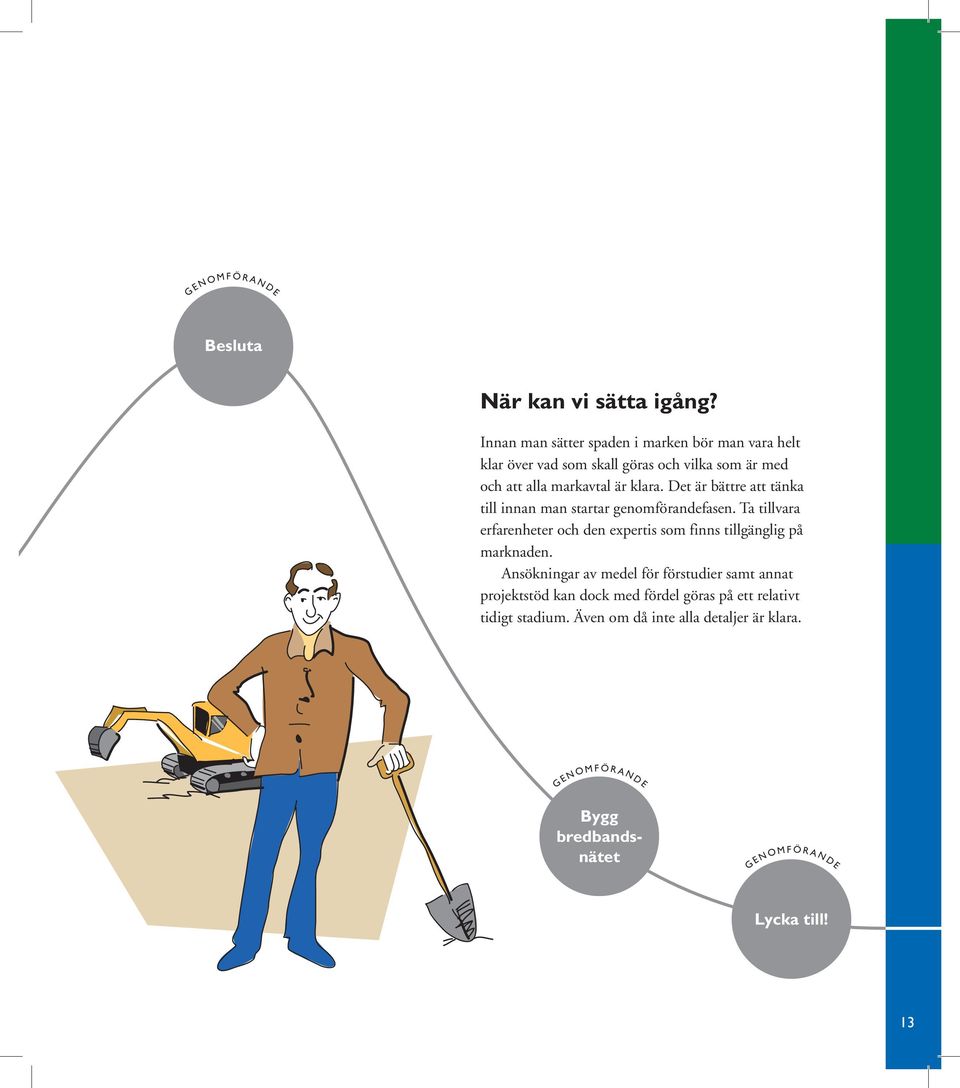 GENOMFÖRANDE

Besluta

När kan vi sätta igång?

Innan man sätter spaden i marken bör man vara helt klar över vad som skall göras och vilka som är med och att alla markavtal är klara. Det är bättre att tänka till innan man startar genomförandefasen. Ta tillvara erfarenheter och den expertis som finns tillgänglig på marknaden.

Ansökningar av medel för förstudier samt annat projektstöd kan dock med fördel göras på ett relativt tidigt stadium. Även om då inte alla detaljer är klara.

GENOMFÖRANDE

Bygg bredbandsnätet

GENOMFÖRANDE

Lycka till!

13